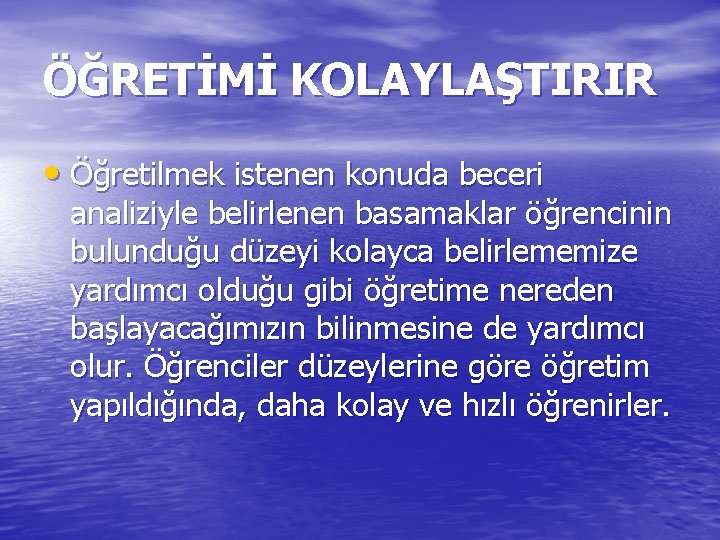 ÖĞRETİMİ KOLAYLAŞTIRIR

• Öğretilmek istenen konuda beceri analiziyle belirlenen basamaklar öğrencinin bulunduğu düzeyi kolayca belirlememize yardımcı olduğu gibi öğretime nereden başlayacağımızın bilinmesine de yardımcı olur. Öğrenciler düzeylerine göre öğretim yapıldığında, daha kolay ve hızlı öğrenirler.